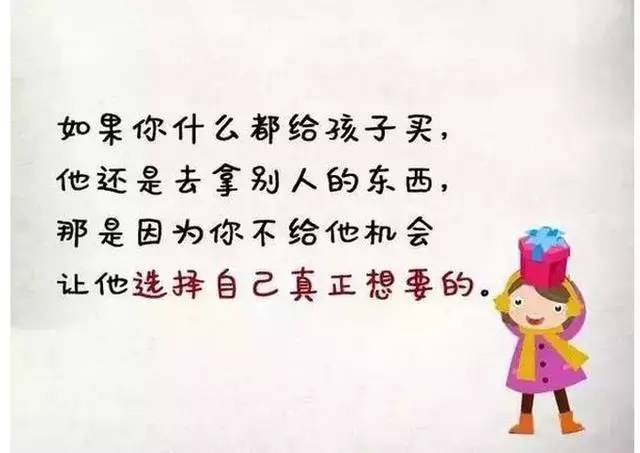 如果你什么都给孩子买，
他还是去拿别人的东西，
那是因为你不给他机会
让他选择自己真正想要的。